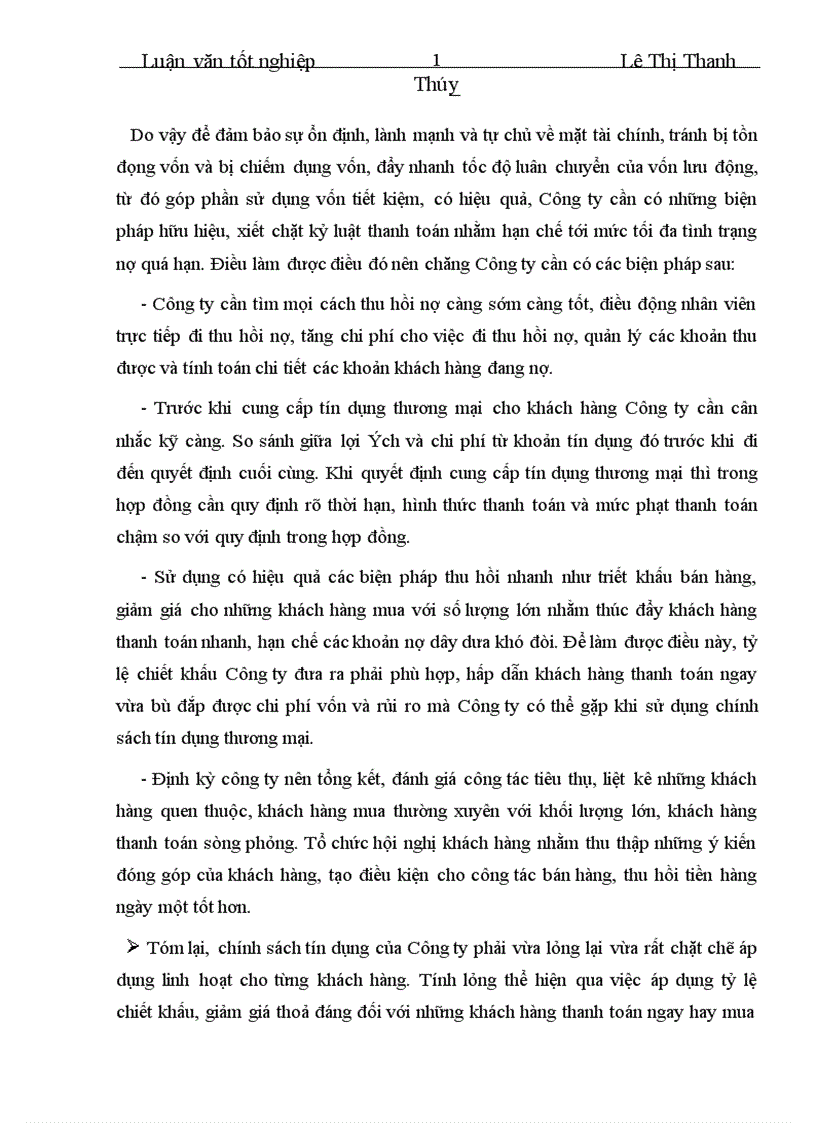 Luận văn tốt nghiệp 1 Lê Thị Thanh Thúy

Do vậy để đảm bảo sự ổn định, lành mạnh và tự chủ về mặt tài chính, tránh bị tồn đọng vốn và bị chiếm dụng vốn, đẩy nhanh tốc độ luân chuyển của vốn lưu động, từ đó góp phần sử dụng vốn tiết kiệm, có hiệu quả, Công ty cần có những biện pháp hữu hiệu, xiết chặt kỷ luật thanh toán nhằm hạn chế tới mức tối đa tình trạng nợ quá hạn. Điều làm được điều đó nên chăng Công ty cần có các biện pháp sau:

- Công ty cần tìm mọi cách thu hồi nợ càng sớm càng tốt, điều động nhân viên trực tiếp đi thu hồi nợ, tăng chi phí cho việc đi thu hồi nợ, quản lý các khoản thu được và tính toán chi tiết các khoản khách hàng đang nợ.

- Trước khi cung cấp tín dụng thương mại cho khách hàng Công ty cần cân nhắc kỹ càng. So sánh giữa lợi Ých và chi phí từ khoản tín dụng đó trước khi đi đến quyết định cuối cùng. Khi quyết định cung cấp tín dụng thương mại thì trong hợp đồng cần quy định rõ thời hạn, hình thức thanh toán và mức phạt thanh toán chậm so với quy định trong hợp đồng.

- Sử dụng có hiệu quả các biện pháp thu hồi nhanh như triết khấu bán hàng, giảm giá cho những khách hàng mua với số lượng lớn nhằm thúc đẩy khách hàng thanh toán nhanh, hạn chế các khoản nợ dây dưa khó đòi. Để làm được điều này, tỷ lệ chiết khấu Công ty đưa ra phải phù hợp, hấp dẫn khách hàng thanh toán ngay vừa bù đắp được chi phí vốn và rủi ro mà Công ty có thể gặp khi sử dụng chính sách tín dụng thương mại.

- Định kỳ công ty nên tổng kết, đánh giá công tác tiêu thụ, liệt kê những khách hàng quen thuộc, khách hàng mua thường xuyên với khối lượng lớn, khách hàng thanh toán sòng phẳng. Tổ chức hội nghị khách hàng nhằm thu thập những ý kiến đóng góp của khách hàng, tạo điều kiện cho công tác bán hàng, thu hồi tiền hàng ngày một tốt hơn.

➢ Tóm lại, chính sách tín dụng của Công ty phải vừa lỏng lại vừa rất chặt chẽ áp dụng linh hoạt cho từng khách hàng. Tính lỏng thể hiện qua việc áp dụng tỷ lệ chiết khấu, giảm giá thoả đáng đối với những khách hàng thanh toán ngay hay mua